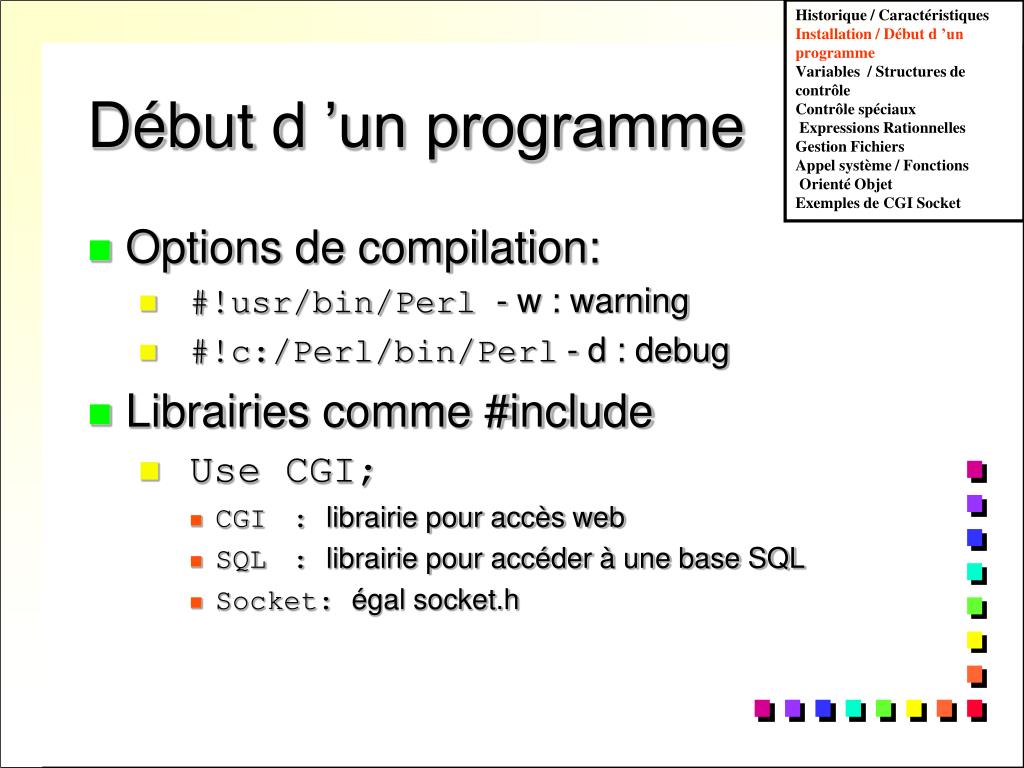 Historique / Caractéristiques
Installation / Début d ’un programme
Variables / Structures de contrôle
Contrôle spéciaux
Expressions Rationnelles
Gestion Fichiers
Appel système / Fonctions
Orienté Objet
Exemples de CGI Socket

Début d ’un programme

Options de compilation:
#!usr/bin/Perl - w : warning
#!c:/Perl/bin/Perl - d : debug

Librairies comme #include
Use CGI;
CGI : librairie pour accès web
SQL : librairie pour accéder à une base SQL
Socket: égal socket.h